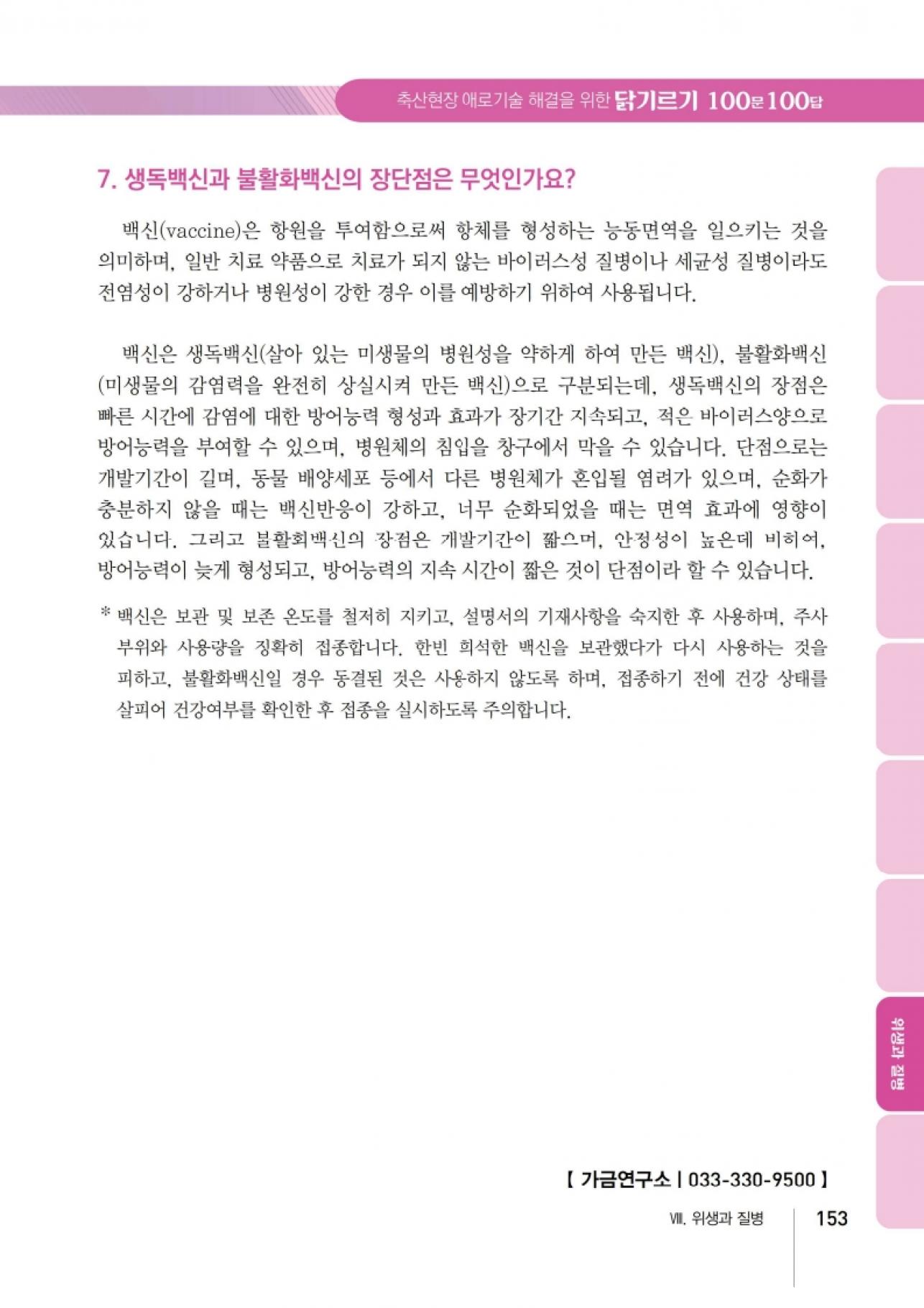 축산현장 애로기술 해결을 위한 닭기르기 100문100답

7. 생독백신과 불활화백신의 장단점은 무엇인가요?

백신(vaccine)은 항원을 투여함으로써 항체를 형성하는 능동면역을 일으키는 것을 의미하며, 일반 치료 약품으로 치료가 되지 않는 바이러스성 질병이나 세균성 질병이라도 전염성이 강하거나 병원성이 강한 경우 이를 예방하기 위하여 사용됩니다.

백신은 생독백신(살아 있는 미생물의 병원성을 약하게 하여 만든 백신), 불활화백신(미생물의 감염력을 완전히 상실시켜 만든 백신)으로 구분되는데, 생독백신의 장점은 빠른 시간에 감염에 대한 방어능력 형성과 효과가 장기간 지속되고, 적은 바이러스양으로 방어능력을 부여할 수 있으며, 병원체의 침입을 창구에서 막을 수 있습니다. 단점으로는 개발기간이 길며, 동물 배양세포 등에서 다른 병원체가 혼입될 염려가 있으며, 순화가 충분하지 않을 때는 백신반응이 강하고, 너무 순화되었을 때는 면역 효과에 영향이 있습니다. 그리고 불활화백신의 장점은 개발기간이 짧으며, 안정성이 높은데 비하여, 방어능력이 늦게 형성되고, 방어능력의 지속 시간이 짧은 것이 단점이라 할 수 있습니다.

* 백신은 보관 및 보존 온도를 철저히 지키고, 설명서의 기재사항을 숙지한 후 사용하며, 주사 부위와 사용량을 정확히 접종합니다. 한번 희석한 백신을 보관했다가 다시 사용하는 것을 피하고, 불활화백신일 경우 동결된 것은 사용하지 않도록 하며, 접종하기 전에 건강 상태를 살피어 건강여부를 확인한 후 접종을 실시하도록 주의합니다.

위생과 질병

【 가금연구소 | 033-330-9500 】

Ⅷ. 위생과 질병 153